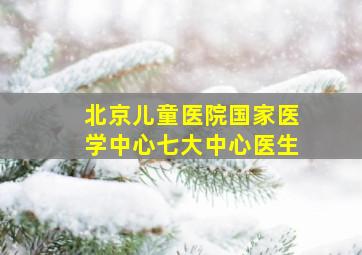 北京儿童医院国家医学中心七大中心医生